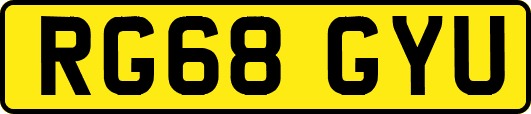 RG68 GYU